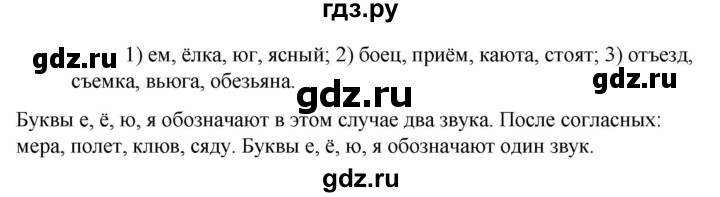 гдз.ру

gdz.ru 1) ем, ёлка, юг, ясный; 2) боец, приём, каюта, стоят; 3) отъезд, съемка, вьюга, обезьяна. gdz.ru gdz.ru

Буквы е, ё, ю, я обозначают в этом случае два звука. После согласных: мера, полет, клюв, сяду. Буквы е, ё, ю, я обозначают один звук.

gdz.ru